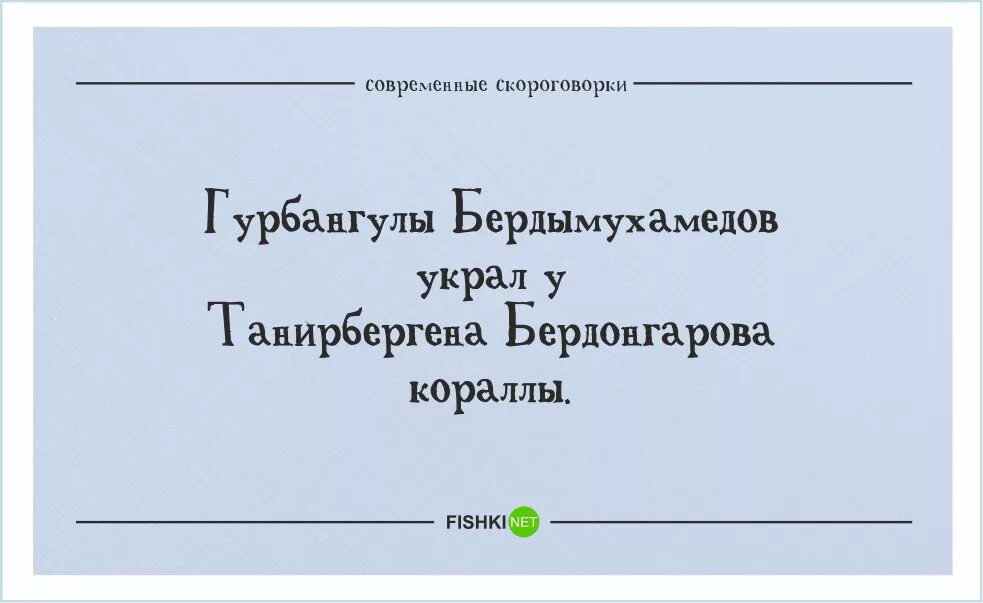 современные скороговорки

Гурбангулы Бердымухамедов украл у Танирбергена Бердонгарова кораллы.

FISHKI NET